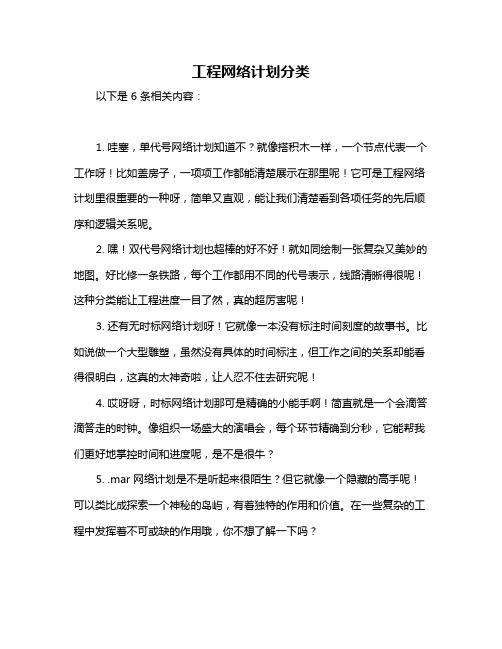 工程网络计划分类

以下是 6 条相关内容：

1. 哇塞，单代号网络计划知道不？就像搭积木一样，一个节点代表一个工作呀！比如盖房子，一项项工作都能清楚展示在那里呢！它可是工程网络计划里很重要的一种呀，简单又直观，能让我们清楚看到各项任务的先后顺序和逻辑关系呢。

2. 嘿！双代号网络计划也超棒的好不好！就如同绘制一张复杂又美妙的地图。好比修一条铁路，每个工作都用不同的代号表示，线路清晰得很呢！这种分类能让工程进度一目了然，真的超厉害呢！

3. 还有无时标网络计划呀！它就像一本没有标注时间刻度的故事书。比如说做一个大型雕塑，虽然没有具体的时间标注，但工作之间的关系却能看得很明白，这真的太神奇啦，让人忍不住去研究呢！

4. 哎呀呀，时标网络计划那可是精确的小能手啊！简直就是一个会滴答滴答走的时钟。像组织一场盛大的演唱会，每个环节精确到分秒，它能帮我们更好地掌控时间和进度呢，是不是很牛？

5. .mar 网络计划是不是听起来很陌生？但它就像一个隐藏的高手呢！可以类比成探索一个神秘的岛屿，有着独特的作用和价值。在一些复杂的工程中发挥着不可或缺的作用哦，你不想了解一下吗？